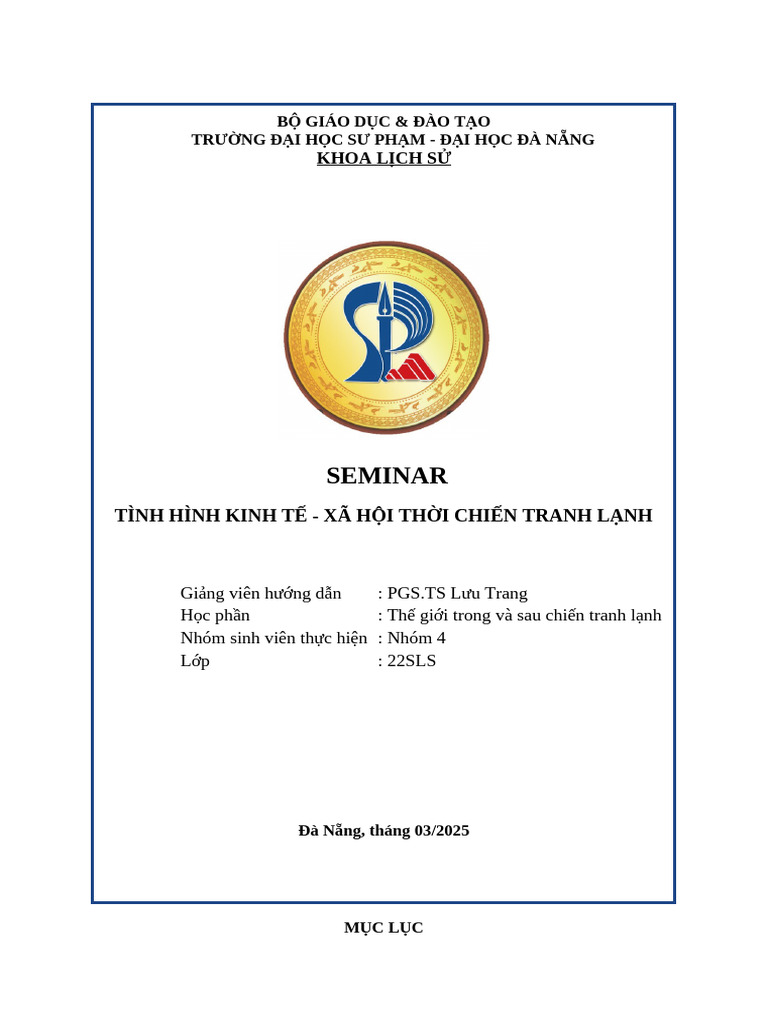 BỘ GIÁO DỤC & ĐÀO TẠO
TRƯỜNG ĐẠI HỌC SƯ PHẠM - ĐẠI HỌC ĐÀ NẴNG
KHOA LỊCH SỬ

SEMINAR

TÌNH HÌNH KINH TẾ - XÃ HỘI THỜI CHIẾN TRANH LẠNH

Giảng viên hướng dẫn : PGS.TS Lưu Trang
Học phần : Thế giới trong và sau chiến tranh lạnh
Nhóm sinh viên thực hiện : Nhóm 4
Lớp : 22SLS

Đà Nẵng, tháng 03/2025

MỤC LỤC